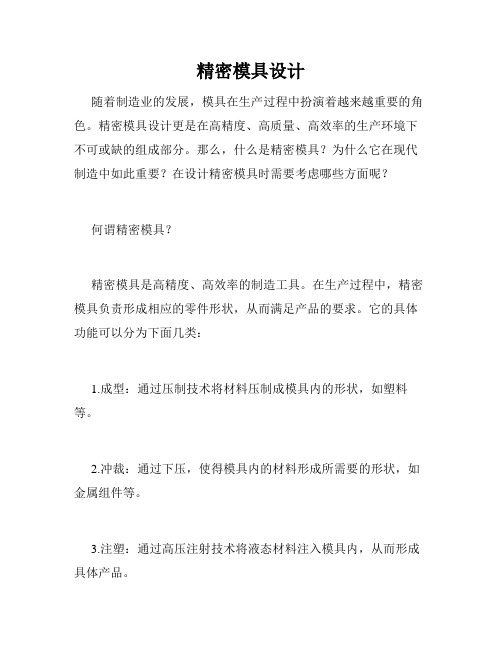 精密模具设计

随着制造业的发展，模具在生产过程中扮演着越来越重要的角色。精密模具设计更是在高精度、高质量、高效率的生产环境下不可或缺的组成部分。那么，什么是精密模具？为什么它在现代制造中如此重要？在设计精密模具时需要考虑哪些方面呢？

何谓精密模具？

精密模具是高精度、高效率的制造工具。在生产过程中，精密模具负责形成相应的零件形状，从而满足产品的要求。它的具体功能可以分为下面几类：

1.成型：通过压制技术将材料压制成模具内的形状，如塑料等。

2.冲裁：通过下压，使得模具内的材料形成所需要的形状，如金属组件等。

3.注塑：通过高压注射技术将液态材料注入模具内，从而形成具体产品。